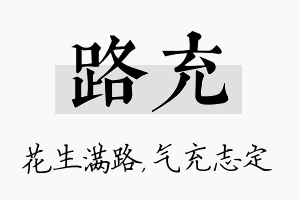 路充

花生满路，气充志定